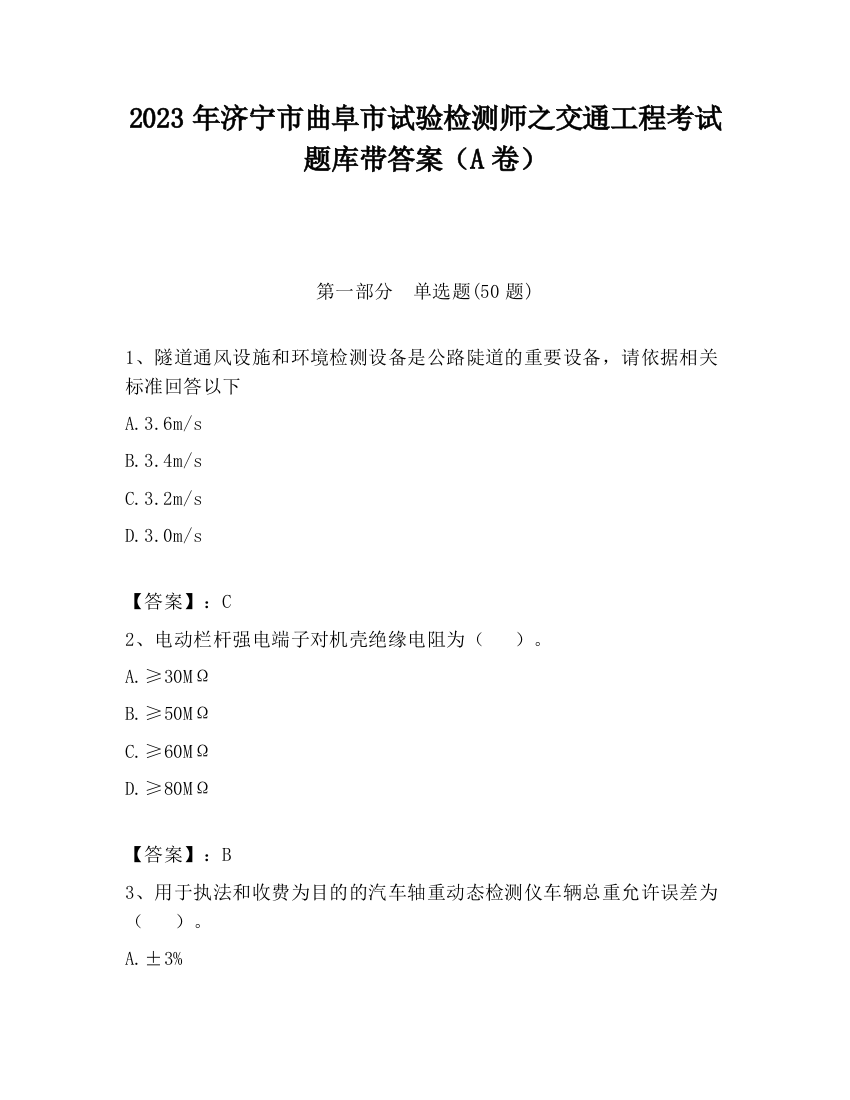 2023 年济宁市曲阜市试验检测师之交通工程考试题库带答案（A 卷）

第一部分　单选题(50 题)

1、隧道通风设施和环境检测设备是公路陡道的重要设备，请依据相关标准回答以下

A. 3.6m/s

B. 3.4m/s

C. 3.2m/s

D. 3.0m/s

【答案】：C

2、电动栏杆强电端子对机壳绝缘电阻为（　　）。

A. ≥30MΩ

B. ≥50MΩ

C. ≥60MΩ

D. ≥80MΩ

【答案】：B

3、用于执法和收费为目的的汽车轴重动态检测仪车辆总重允许误差为（　　）。

A. ±3%